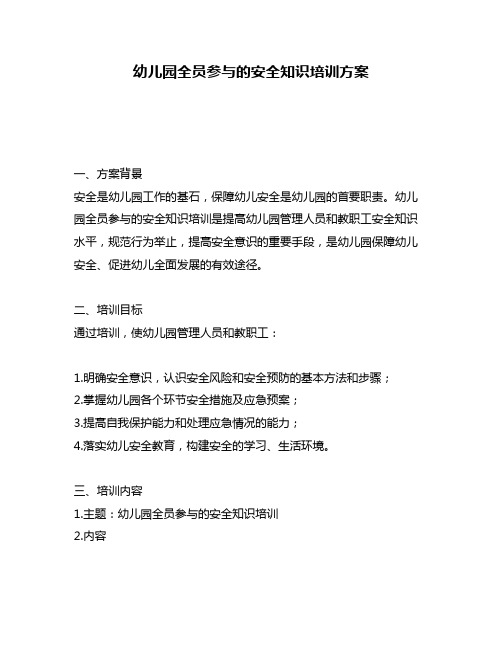 幼儿园全员参与的安全知识培训方案

一、方案背景

安全是幼儿园工作的基石，保障幼儿安全是幼儿园的首要职责。幼儿园全员参与的安全知识培训是提高幼儿园管理人员和教职工安全知识水平，规范行为举止，提高安全意识的重要手段，是幼儿园保障幼儿安全、促进幼儿全面发展的有效途径。

二、培训目标

通过培训，使幼儿园管理人员和教职工：

1.明确安全意识，认识安全风险和安全预防的基本方法和步骤；

2.掌握幼儿园各个环节安全措施及应急预案；

3.提高自我保护能力和处理应急情况的能力；

4.落实幼儿安全教育，构建安全的学习、生活环境。

三、培训内容

1.主题：幼儿园全员参与的安全知识培训

2.内容